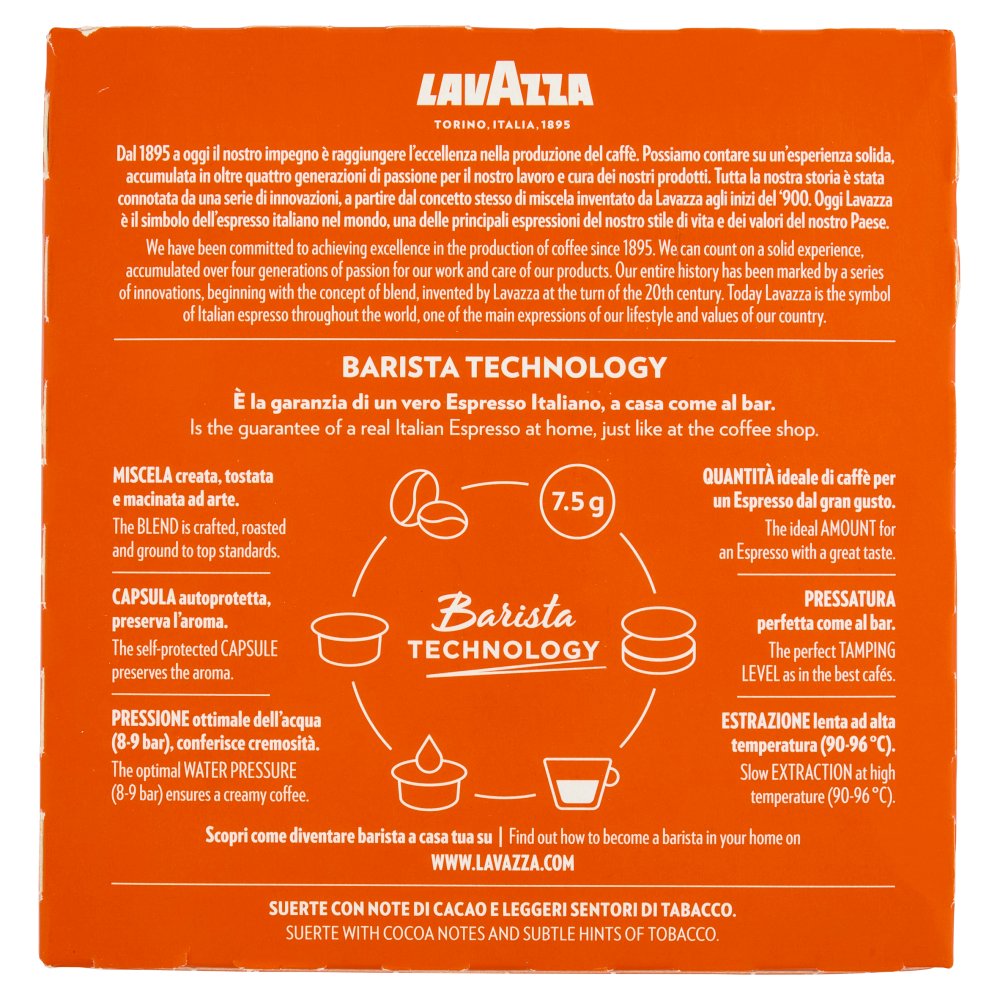 LAVAZZA

TORINO, ITALIA, 1895

Dal 1895 a oggi il nostro impegno è raggiungere l'eccellenza nella produzione del caffè. Possiamo contare su un'esperienza solida, accumulata in oltre quattro generazioni di passione per il nostro lavoro e cura dei nostri prodotti. Tutta la nostra storia è stata connotata da una serie di innovazioni, a partire dal concetto stesso di miscela inventato da Lavazza agli inizi del '900. Oggi Lavazza è il simbolo dell'espresso italiano nel mondo, una delle principali espressioni del nostro stile di vita e dei valori del nostro Paese.

We have been committed to achieving excellence in the production of coffee since 1895. We can count on a solid experience, accumulated over four generations of passion for our work and care of our products. Our entire history has been marked by a series of innovations, beginning with the concept of blend, invented by Lavazza at the turn of the 20th century. Today Lavazza is the symbol of Italian espresso throughout the world, one of the main expressions of our lifestyle and values of our country.

BARISTA TECHNOLOGY

È la garanzia di un vero Espresso Italiano, a casa come al bar.

Is the guarantee of a real Italian Espresso at home, just like at the coffee shop.

MISCELA creata, tostata e macinata ad arte.

The BLEND is crafted, roasted and ground to top standards.

CAPSULA autoprotetta, preserva l'aroma.

The self-protected CAPSULE preserves the aroma.

PRESSIONE ottimale dell'acqua (8-9 bar), conferisce cremosità.

The optimal WATER PRESSURE (8-9 bar) ensures a creamy coffee.

7.5 g

Barista TECHNOLOGY

QUANTITÀ ideale di caffè per un Espresso dal gran gusto.

The ideal AMOUNT for an Espresso with a great taste.

PRESSATURA perfetta come al bar.

The perfect TAMPING LEVEL as in the best cafés.

ESTRAZIONE lenta ad alta temperatura (90-96 °C).

Slow EXTRACTION at high temperature (90-96 °C).

Scopri come diventare barista a casa tua su | Find out how to become a barista in your home on

WWW.LAVAZZA.COM

SUERTE CON NOTE DI CACAO E LEGGERI SENTORI DI TABACCO.

SUERTE WITH COCOA NOTES AND SUBTLE HINTS OF TOBACCO.